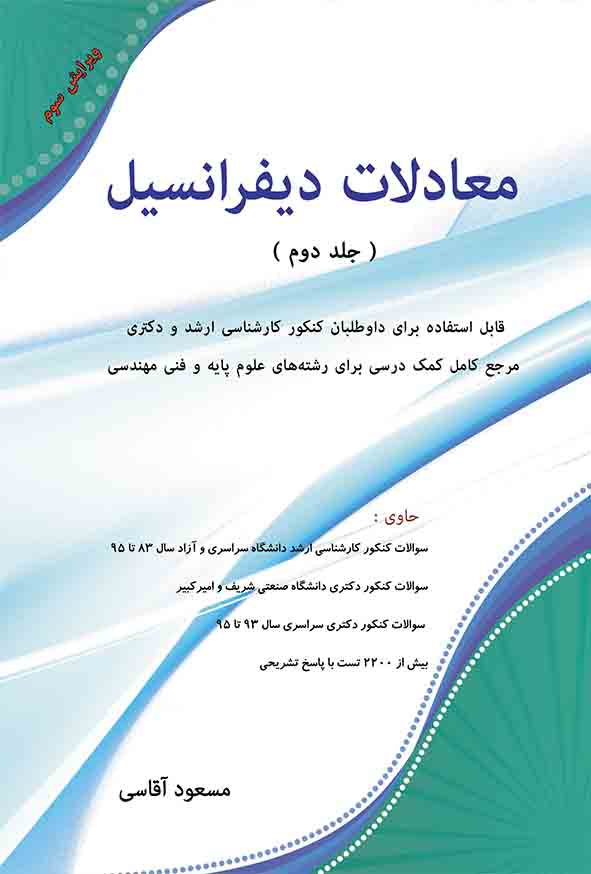 ویرایش سوم

معادلات دیفرانسیل

( جلد دوم )

قابل استفاده برای داوطلبان کنکور کارشناسی ارشد و دکتری

مرجع کامل کمک درسی برای رشته‌های علوم پایه و فنی مهندسی

حاوی :

سوالات کنکور کارشناسی ارشد دانشگاه سراسری و آزاد سال ۸۳ تا ۹۵

سوالات کنکور دکتری دانشگاه صنعتی شریف و امیرکبیر

سوالات کنکور دکتری سراسری سال ۹۳ تا ۹۵

بیش از ۲۲۰۰ تست با پاسخ تشریحی

مسعود آقاسی